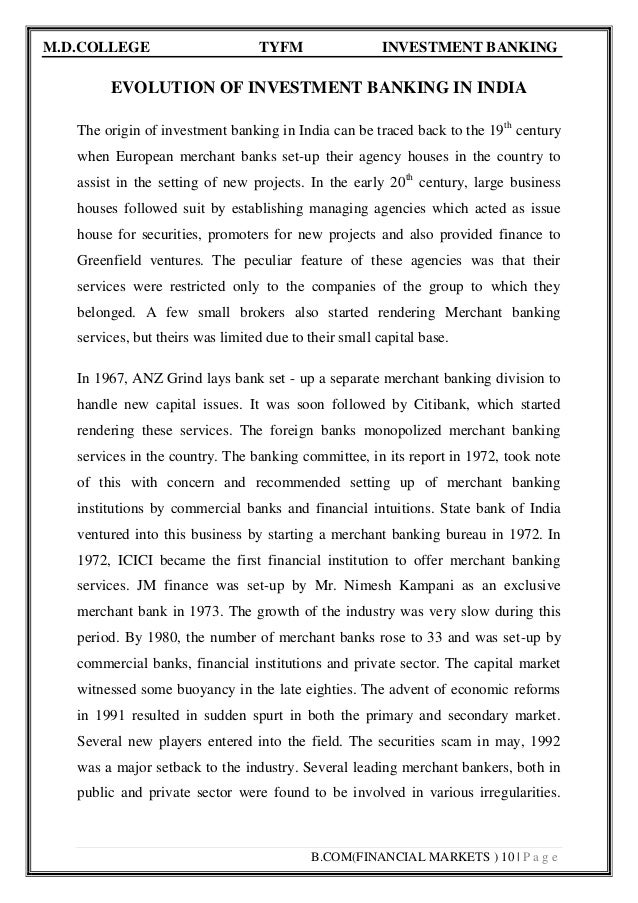 M.D.COLLEGE TYFM INVESTMENT BANKING

EVOLUTION OF INVESTMENT BANKING IN INDIA

The origin of investment banking in India can be traced back to the 19$^{th}$ century when European merchant banks set-up their agency houses in the country to assist in the setting of new projects. In the early 20$^{th}$ century, large business houses followed suit by establishing managing agencies which acted as issue house for securities, promoters for new projects and also provided finance to Greenfield ventures. The peculiar feature of these agencies was that their services were restricted only to the companies of the group to which they belonged. A few small brokers also started rendering Merchant banking services, but theirs was limited due to their small capital base.

In 1967, ANZ Grind lays bank set - up a separate merchant banking division to handle new capital issues. It was soon followed by Citibank, which started rendering these services. The foreign banks monopolized merchant banking services in the country. The banking committee, in its report in 1972, took note of this with concern and recommended setting up of merchant banking institutions by commercial banks and financial intuitions. State bank of India ventured into this business by starting a merchant banking bureau in 1972. In 1972, ICICI became the first financial institution to offer merchant banking services. JM finance was set-up by Mr. Nimesh Kampani as an exclusive merchant bank in 1973. The growth of the industry was very slow during this period. By 1980, the number of merchant banks rose to 33 and was set-up by commercial banks, financial institutions and private sector. The capital market witnessed some buoyancy in the late eighties. The advent of economic reforms in 1991 resulted in sudden spurt in both the primary and secondary market. Several new players entered into the field. The securities scam in may, 1992 was a major setback to the industry. Several leading merchant bankers, both in public and private sector were found to be involved in various irregularities.

B.COM(FINANCIAL MARKETS ) 10 | P a g e